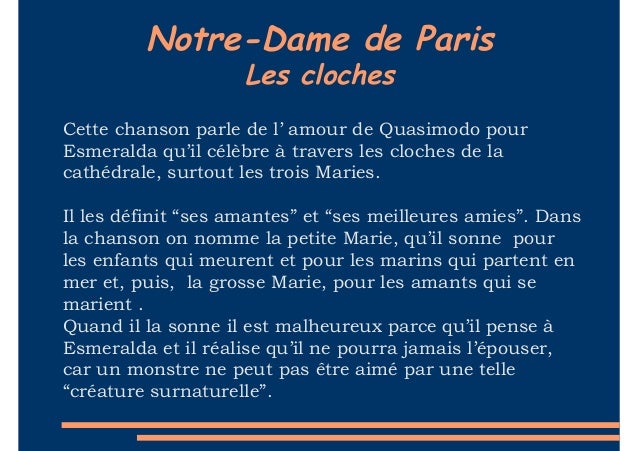 Notre-Dame de Paris
Les cloches

Cette chanson parle de l’ amour de Quasimodo pour Esmeralda qu’il célèbre à travers les cloches de la cathédrale, surtout les trois Maries.

Il les définit “ses amantes” et “ses meilleures amies”. Dans la chanson on nomme la petite Marie, qu’il sonne pour les enfants qui meurent et pour les marins qui partent en mer et, puis, la grosse Marie, pour les amants qui se marient .
Quand il la sonne il est malheureux parce qu’il pense à Esmeralda et il réalise qu’il ne pourra jamais l’épouser, car un monstre ne peut pas être aimé par une telle “créature surnaturelle”.